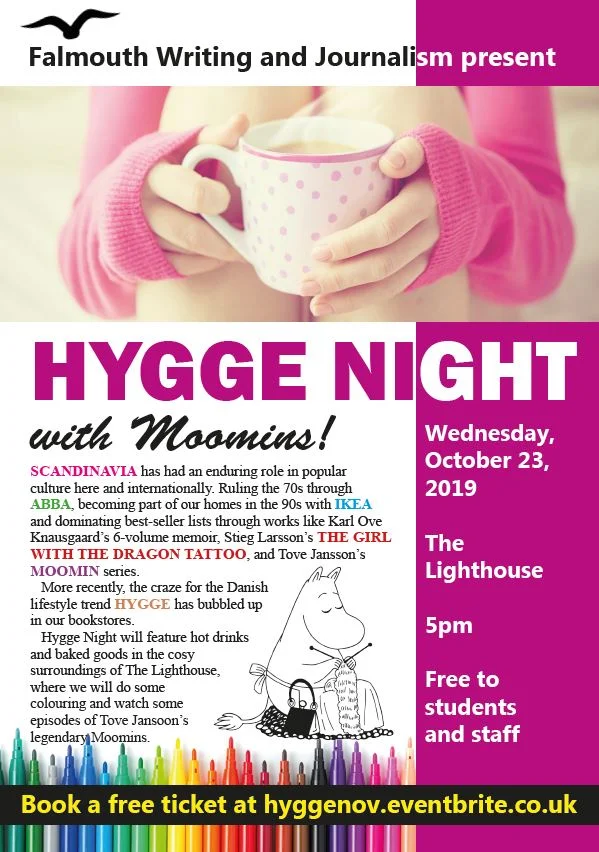 Falmouth Writing and Journalism present

HYGGE NIGHT

with Moomins!

SCANDINAVIA has had an enduring role in popular culture here and internationally. Ruling the 70s through ABBA, becoming part of our homes in the 90s with IKEA and dominating best-seller lists through works like Karl Ove Knausgaard's 6-volume memoir, Stieg Larsson's THE GIRL WITH THE DRAGON TATTOO, and Tove Jansson's MOOMIN series.

More recently, the craze for the Danish lifestyle trend HYGGE has bubbled up in our bookstores.

Hygge Night will feature hot drinks and baked goods in the cosy surroundings of The Lighthouse, where we will do some colouring and watch some episodes of Tove Jansoon's legendary Moomins.

Wednesday, October 23, 2019

The Lighthouse

5pm

Free to students and staff

Book a free ticket at hyggenov.eventbrite.co.uk